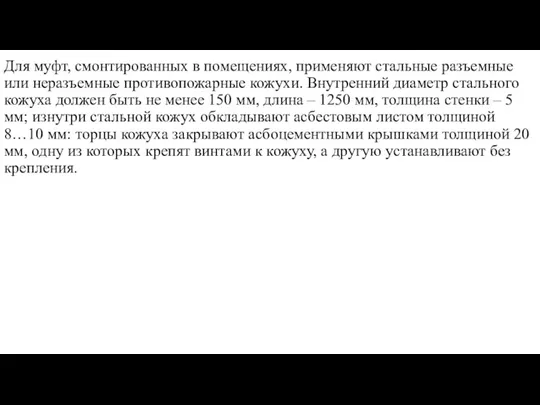 Для муфт, смонтированных в помещениях, применяют стальные разъемные или неразъемные противопожарные кожухи. Внутренний диаметр стального кожуха должен быть не менее 150 мм, длина – 1250 мм, толщина стенки – 5 мм; изнутри стальной кожух обкладывают асбестовым листом толщиной 8…10 мм: торцы кожуха закрывают асбоцементными крышками толщиной 20 мм, одну из которых крепят винтами к кожуху, а другую устанавливают без крепления.